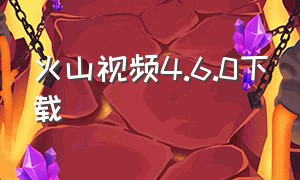 火山视频4.6.0下载